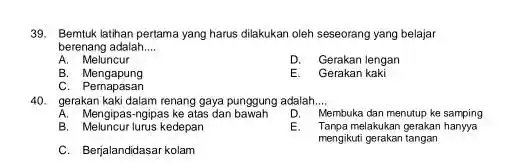 39. Bemtuk latihan pertama yang harus dilakukan oleh seseorang yang belajar berenang adalah....
A. Meluncur
B. Mengapung
C. Pernapasan
D. Gerakan lengan
E. Gerakan kaki

40. gerakan kaki dalam renang gaya punggung adalah....
A. Mengipas-ngipas ke atas dan bawah
B. Meluncur lurus kedepan
C. Berjalandidasar kolam
D. Membuka dan menutup ke samping
E. Tanpa melakukan gerakan hanyya mengikuti gerakan tangan